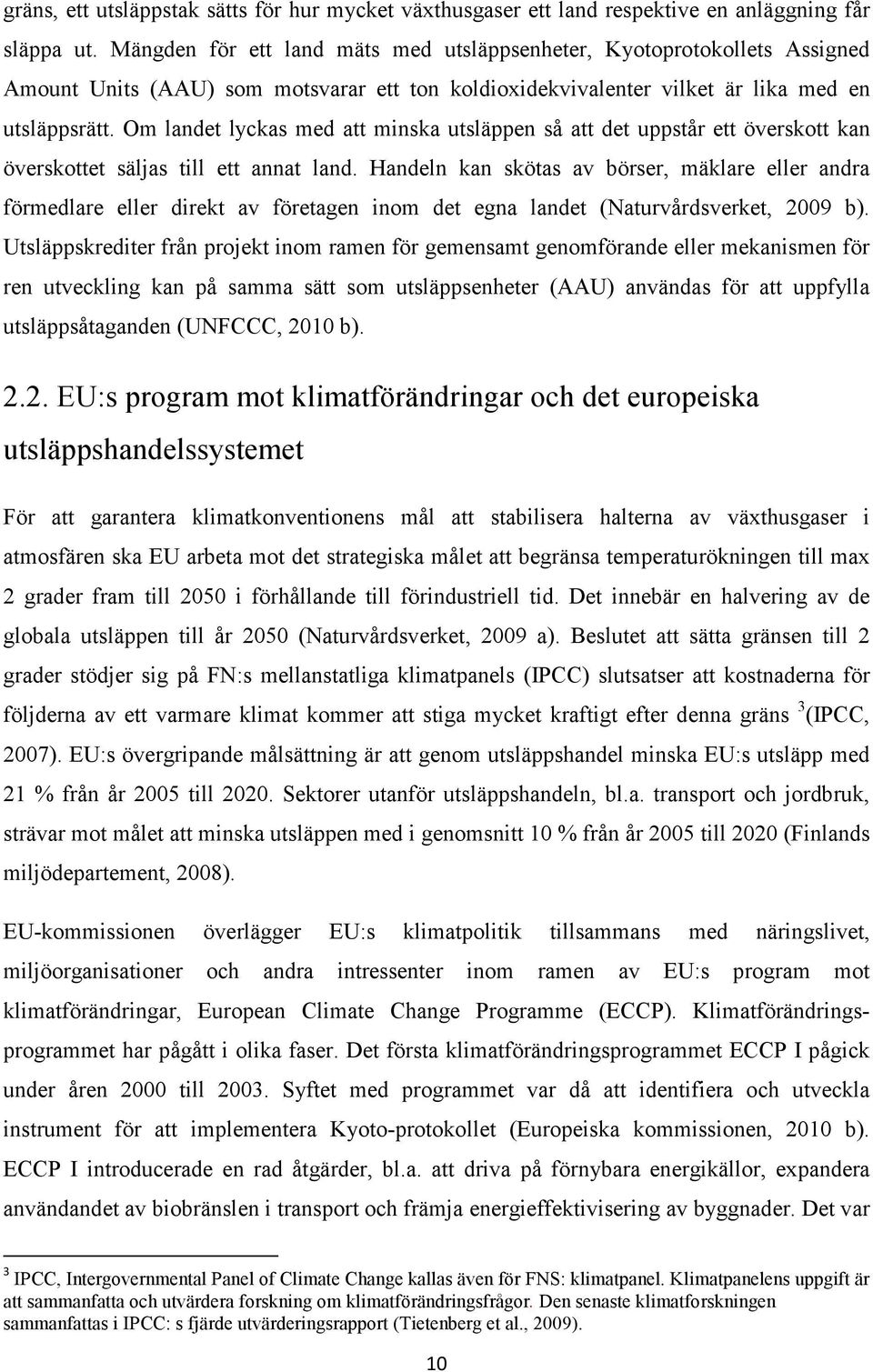 gräns, ett utsläppstak sätts för hur mycket växthusgaser ett land respektive en anläggning får släppa ut. Mängden för ett land mäts med utsläppsenheter, Kyotoprotokollets Assigned Amount Units (AAU) som motsvarar ett ton koldioxidekvivalenter vilket är lika med en utsläppsrätt. Om landet lyckas med att minska utsläppen så att det uppstår ett överskott kan överskottet säljas till ett annat land. Handeln kan skötas av börser, mäklare eller andra förmedlare eller direkt av företagen inom det egna landet (Naturvårdsverket, 2009 b). Utsläppskrediter från projekt inom ramen för gemensamt genomförande eller mekanismen för ren utveckling kan på samma sätt som utsläppsenheter (AAU) användas för att uppfylla utsläppsåtaganden (UNFCCC, 2010 b).

2.2. EU:s program mot klimatförändringar och det europeiska utsläppshandelssystemet

För att garantera klimatkonventionens mål att stabilisera halterna av växthusgaser i atmosfären ska EU arbeta mot det strategiska målet att begränsa temperaturökningen till max 2 grader fram till 2050 i förhållande till förindustriell tid. Det innebär en halvering av de globala utsläppen till år 2050 (Naturvårdsverket, 2009 a). Beslutet att sätta gränsen till 2 grader stödjer sig på FN:s mellanstatliga klimatpanels (IPCC) slutsatser att kostnaderna för följderna av ett varmare klimat kommer att stiga mycket kraftigt efter denna gräns $^3$(IPCC, 2007). EU:s övergripande målsättning är att genom utsläppshandel minska EU:s utsläpp med 21 % från år 2005 till 2020. Sektorer utanför utsläppshandeln, bl.a. transport och jordbruk, strävar mot målet att minska utsläppen med i genomsnitt 10 % från år 2005 till 2020 (Finlands miljödepartement, 2008).

EU-kommissionen överlägger EU:s klimatpolitik tillsammans med näringslivet, miljöorganisationer och andra intressenter inom ramen av EU:s program mot klimatförändringar, European Climate Change Programme (ECCP). Klimatförändringsprogrammet har pågått i olika faser. Det första klimatförändringsprogrammet ECCP I pågick under åren 2000 till 2003. Syftet med programmet var då att identifiera och utveckla instrument för att implementera Kyoto-protokollet (Europeiska kommissionen, 2010 b). ECCP I introducerade en rad åtgärder, bl.a. att driva på förnybara energikällor, expandera användandet av biobränslen i transport och främja energieffektivisering av byggnader. Det var

$^3$ IPCC, Intergovernmental Panel of Climate Change kallas även för FNS: klimatpanel. Klimatpanelens uppgift är att sammanfatta och utvärdera forskning om klimatförändringsfrågor. Den senaste klimatforskningen sammanfattas i IPCC: s fjärde utvärderingsrapport (Tietenberg et al., 2009).

10